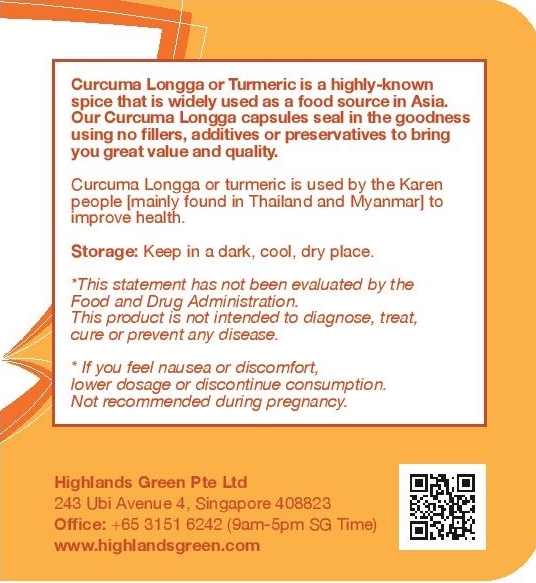 Curcuma Longga or Turmeric is a highly-known spice that is widely used as a food source in Asia. Our Curcuma Longga capsules seal in the goodness using no fillers, additives or preservatives to bring you great value and quality.

Curcuma Longga or turmeric is used by the Karen people [mainly found in Thailand and Myanmar] to improve health.

Storage: Keep in a dark, cool, dry place.

*This statement has not been evaluated by the Food and Drug Administration.
This product is not intended to diagnose, treat, cure or prevent any disease.

* If you feel nausea or discomfort,
lower dosage or discontinue consumption.
Not recommended during pregnancy.

Highlands Green Pte Ltd
243 Ubi Avenue 4, Singapore 408823
Office: +65 3151 6242 (9am-5pm SG Time)
www.highlandsgreen.com